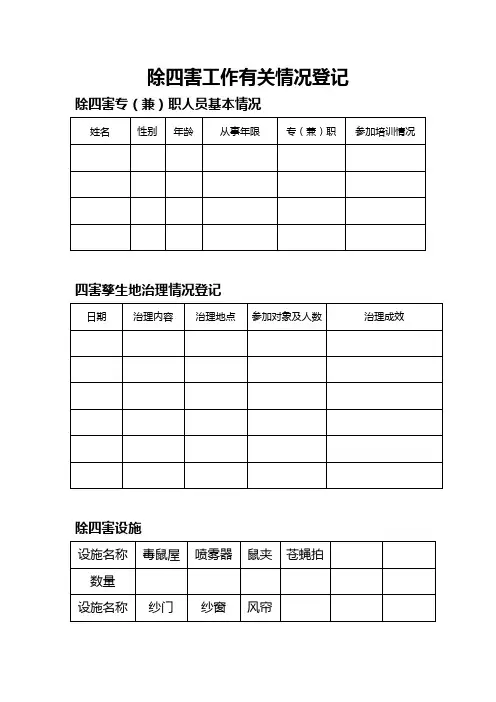 除四害工作有关情况登记

除四害专（兼）职人员基本情况

| 姓名 | 性别 | 年龄 | 从事年限 | 专（兼）职 | 参加培训情况 |
|---|---|---|---|---|---|
| | | | | | |
| | | | | | |
| | | | | | |
| | | | | | |

四害孳生地治理情况登记

| 日期 | 治理内容 | 治理地点 | 参加对象及人数 | 治理成效 |
|---|---|---|---|---|
| | | | | |
| | | | | |
| | | | | |
| | | | | |
| | | | | |
| | | | | |

除四害设施

| 设施名称 | 毒鼠屋 | 喷雾器 | 鼠夹 | 苍蝇拍 | | |
|---|---|---|---|---|---|---|
| 数量 | | | | | | |
| 设施名称 | 纱门 | 纱窗 | 风帘 | | | |